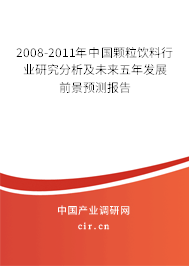 2008-2011年中国颗粒饮料行业研究分析及未来五年发展前景预测报告

中国产业调研网

cir.cn